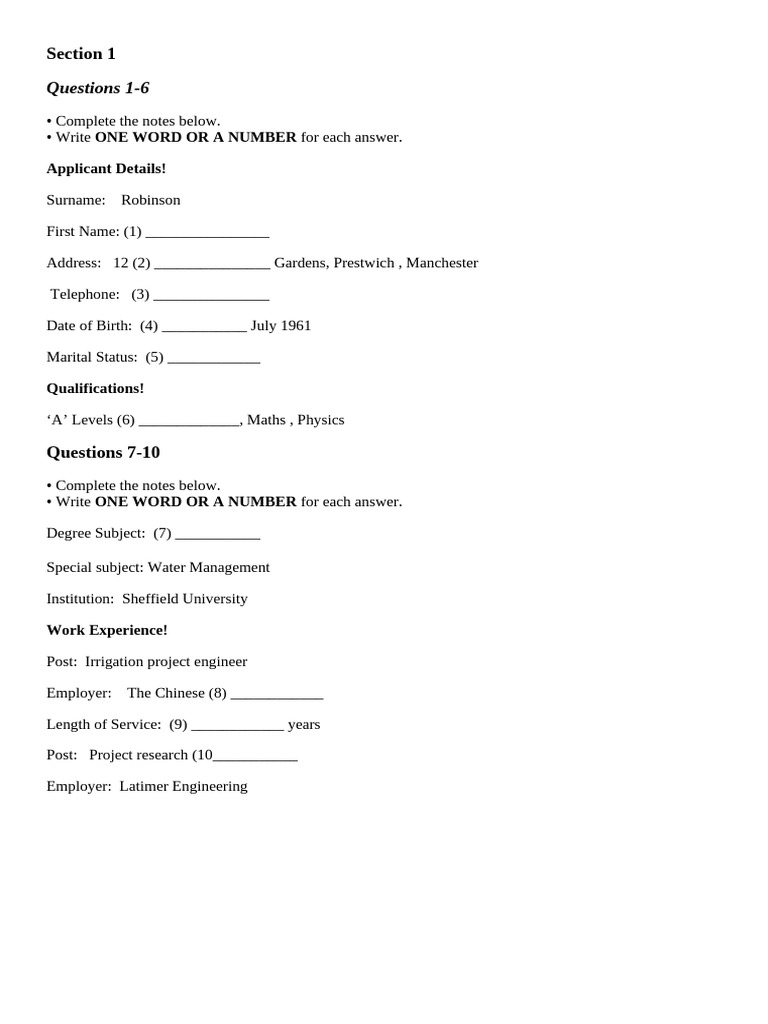 Section 1

Questions 1-6

• Complete the notes below.
• Write ONE WORD OR A NUMBER for each answer.

Applicant Details!

Surname: Robinson

First Name: (1) ____

Address: 12 (2) ____ Gardens, Prestwich , Manchester

Telephone: (3) ____

Date of Birth: (4) ____ July 1961

Marital Status: (5) ____

Qualifications!

'A' Levels (6) ____, Maths , Physics

Questions 7-10

• Complete the notes below.
• Write ONE WORD OR A NUMBER for each answer.

Degree Subject: (7) ____

Special subject: Water Management

Institution: Sheffield University

Work Experience!

Post: Irrigation project engineer

Employer: The Chinese (8) ____

Length of Service: (9) ____ years

Post: Project research (10____

Employer: Latimer Engineering